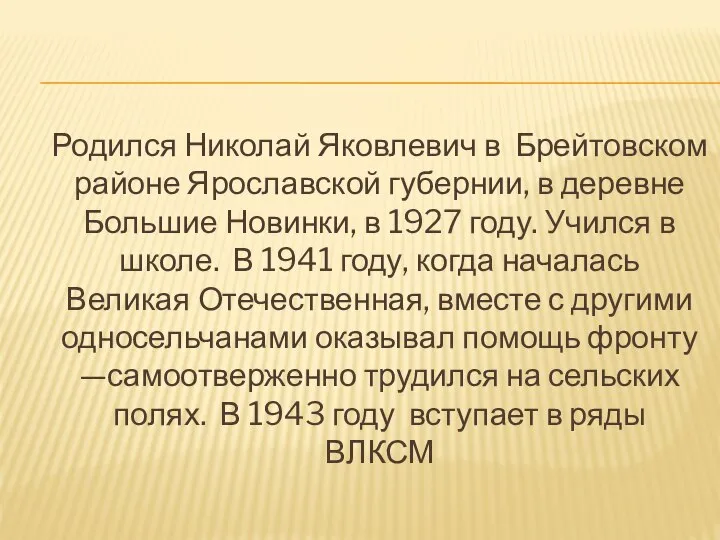 Родился Николай Яковлевич в Брейтовском районе Ярославской губернии, в деревне Большие Новинки, в 1927 году. Учился в школе. В 1941 году, когда началась Великая Отечественная, вместе с другими односельчанами оказывал помощь фронту —самоотверженно трудился на сельских полях. В 1943 году вступает в ряды ВЛКСМ